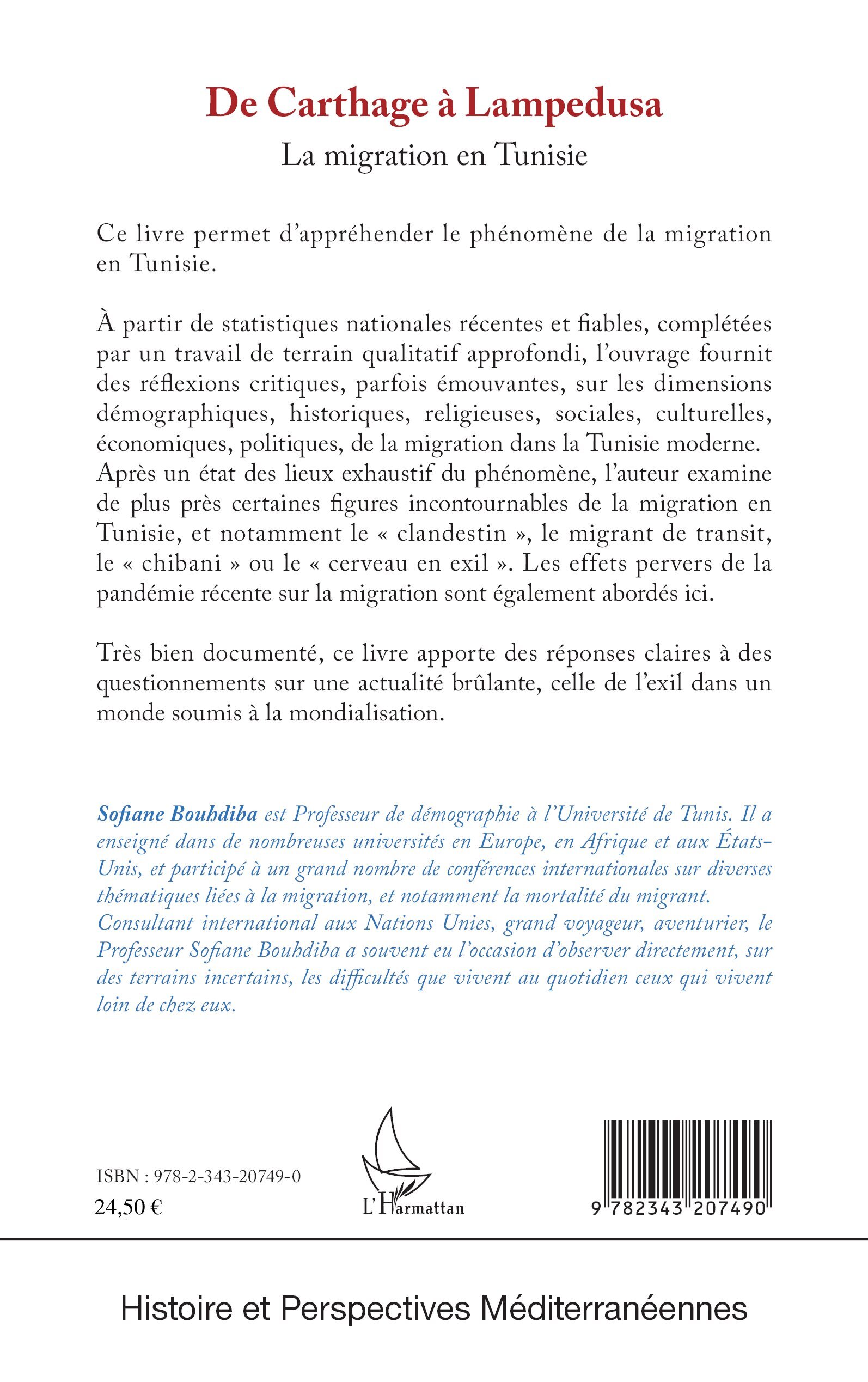 De Carthage à Lampedusa

La migration en Tunisie

Ce livre permet d'appréhender le phénomène de la migration en Tunisie.

À partir de statistiques nationales récentes et fiables, complétées par un travail de terrain qualitatif approfondi, l'ouvrage fournit des réflexions critiques, parfois émouvantes, sur les dimensions démographiques, historiques, religieuses, sociales, culturelles, économiques, politiques, de la migration dans la Tunisie moderne. Après un état des lieux exhaustif du phénomène, l'auteur examine de plus près certaines figures incontournables de la migration en Tunisie, et notamment le « clandestin », le migrant de transit, le « chibani » ou le « cerveau en exil ». Les effets pervers de la pandémie récente sur la migration sont également abordés ici.

Très bien documenté, ce livre apporte des réponses claires à des questionnements sur une actualité brûlante, celle de l'exil dans un monde soumis à la mondialisation.

Sofiane Bouhdiba est Professeur de démographie à l'Université de Tunis. Il a enseigné dans de nombreuses universités en Europe, en Afrique et aux États-Unis, et participé à un grand nombre de conférences internationales sur diverses thématiques liées à la migration, et notamment la mortalité du migrant. Consultant international aux Nations Unies, grand voyageur, aventurier, le Professeur Sofiane Bouhdiba a souvent eu l'occasion d'observer directement, sur des terrains incertains, les difficultés que vivent au quotidien ceux qui vivent loin de chez eux.

ISBN : 978-2-343-20749-0
24,50 €

L'Harmattan

9 782343 207490

Histoire et Perspectives Méditerranéennes